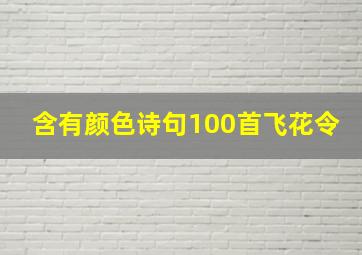 含有颜色诗句100首飞花令